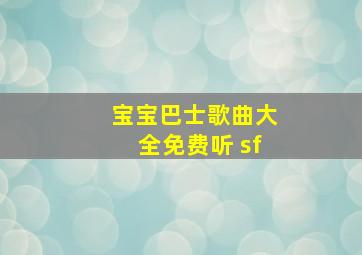 宝宝巴士歌曲大全免费听 sf